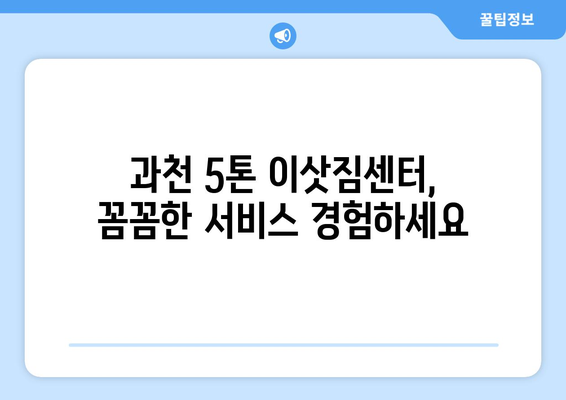 꿀팁정보

과천 5톤 이삿짐센터,
꼼꼼한 서비스 경험하세요